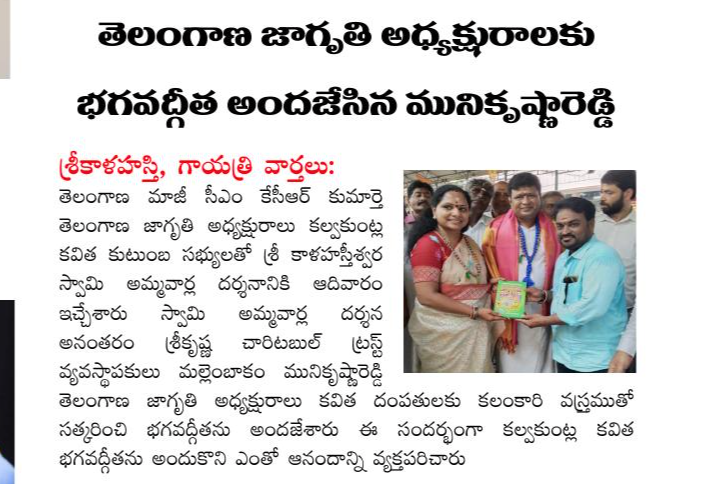 తెలంగాణ జాగృతి అధ్యక్షురాలకు

భగవద్గీత అందజేసిన మునికృష్ణారెడ్డి

శ్రీకాళహస్తి, గాయత్రి వార్తలు: తెలంగాణ మాజీ సీఎం కేసీఆర్ కుమార్తె తెలంగాణ జాగృతి అధ్యక్షురాలు కల్వకుంట్ల కవిత కుటుంబ సభ్యులతో శ్రీ కాళహస్తీశ్వర స్వామి అమ్మవార్ల దర్శనానికి ఆదివారం ఇచ్చేశారు స్వామి అమ్మవార్ల దర్శన అనంతరం శ్రీకృష్ణ చారిటబుల్ ట్రస్ట్ వ్యవస్థాపకులు మల్లెంబాకం మునికృష్ణారెడ్డి తెలంగాణ జాగృతి అధ్యక్షురాలు కవిత దంపతులకు కలంకారి వస్త్రముతో సత్కరించి భగవద్గీతను అందజేశారు ఈ సందర్భంగా కల్వకుంట్ల కవిత భగవద్గీతను అందుకొని ఎంతో ఆనందాన్ని వ్యక్తపరిచారు